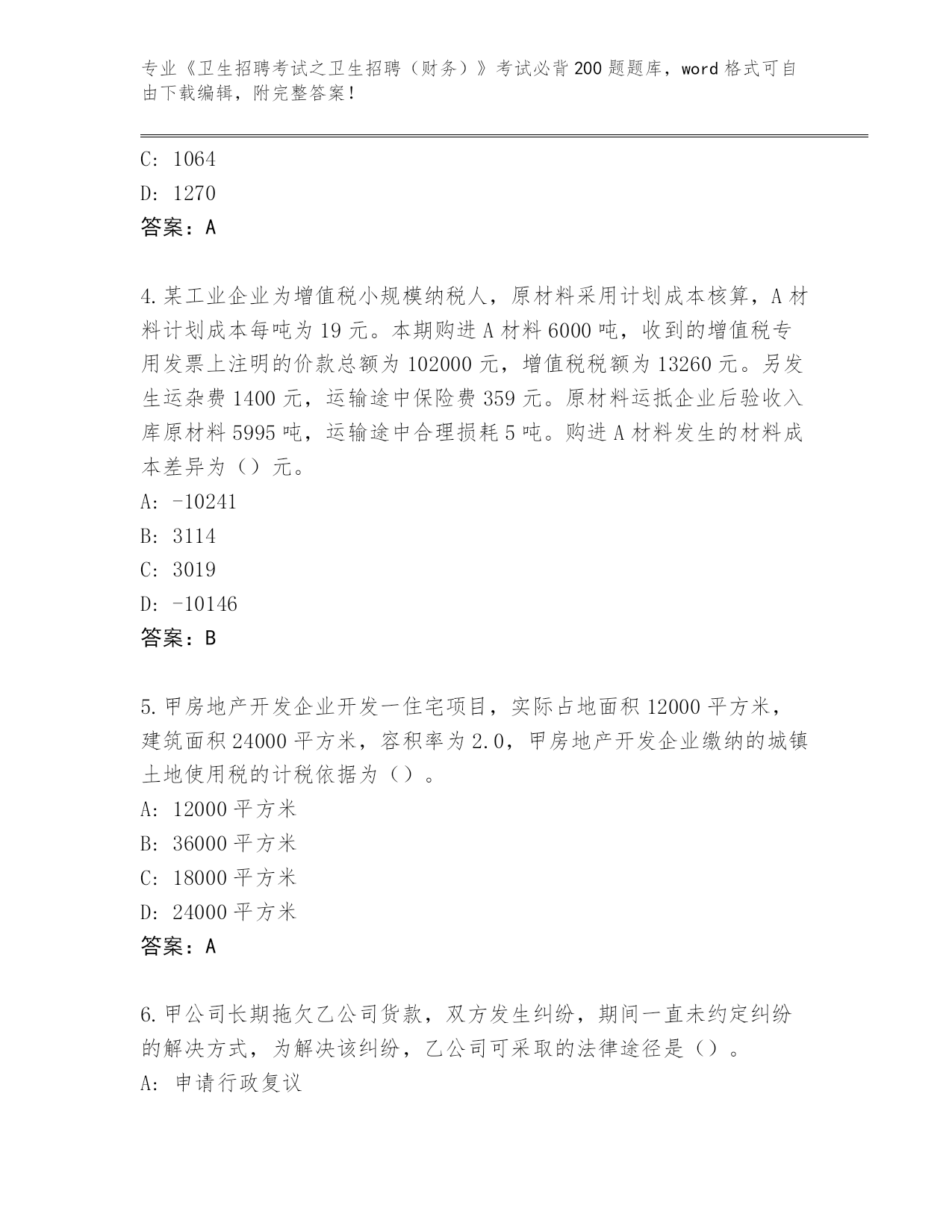 专业《卫生招聘考试之卫生招聘（财务）》考试必背200题题库，word格式可自由下载编辑，附完整答案！

C: 1064
D: 1270
答案：A

4.某工业企业为增值税小规模纳税人，原材料采用计划成本核算，A材料计划成本每吨为19元。本期购进A材料6000吨，收到的增值税专用发票上注明的价款总额为102000元，增值税税额为13260元。另发生运杂费1400元，运输途中保险费359元。原材料运抵企业后验收入库原材料5995吨，运输途中合理损耗5吨。购进A材料发生的材料成本差异为（）元。
A: -10241
B: 3114
C: 3019
D: -10146
答案：B

5.甲房地产开发企业开发一住宅项目，实际占地面积12000平方米，建筑面积24000平方米，容积率为2.0，甲房地产开发企业缴纳的城镇土地使用税的计税依据为（）。
A: 12000平方米
B: 36000平方米
C: 18000平方米
D: 24000平方米
答案：A

6.甲公司长期拖欠乙公司货款，双方发生纠纷，期间一直未约定纠纷的解决方式，为解决该纠纷，乙公司可采取的法律途径是（）。
A: 申请行政复议